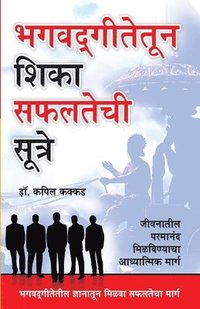 भगवद्गीतेतून शिका सफलतेची सूत्रे

डॉ. कपिल कक्कड

जीवनातील परमानंद मिळविण्याचा आध्यात्मिक मार्ग

भगवद्गीतेतील ज्ञानातून मिळवा सफलतेचा मार्ग